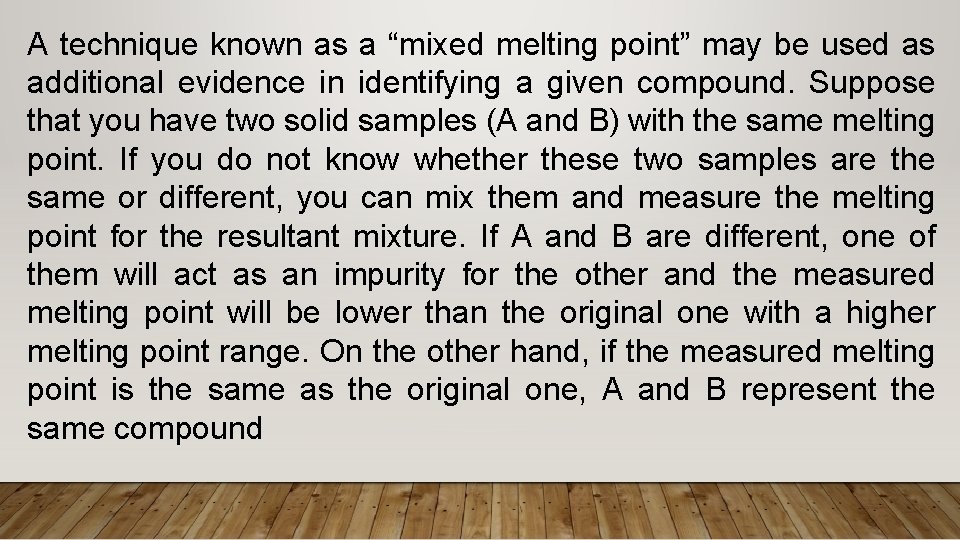 A technique known as a “mixed melting point” may be used as additional evidence in identifying a given compound. Suppose that you have two solid samples (A and B) with the same melting point. If you do not know whether these two samples are the same or different, you can mix them and measure the melting point for the resultant mixture. If A and B are different, one of them will act as an impurity for the other and the measured melting point will be lower than the original one with a higher melting point range. On the other hand, if the measured melting point is the same as the original one, A and B represent the same compound